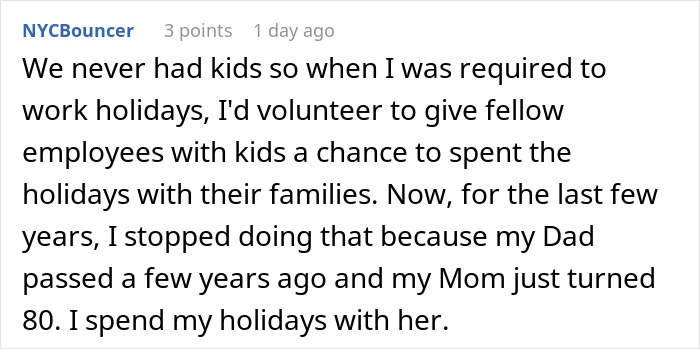 NYCBouncer 3 points 1 day ago

We never had kids so when I was required to work holidays, I'd volunteer to give fellow employees with kids a chance to spent the holidays with their families. Now, for the last few years, I stopped doing that because my Dad passed a few years ago and my Mom just turned 80. I spend my holidays with her.